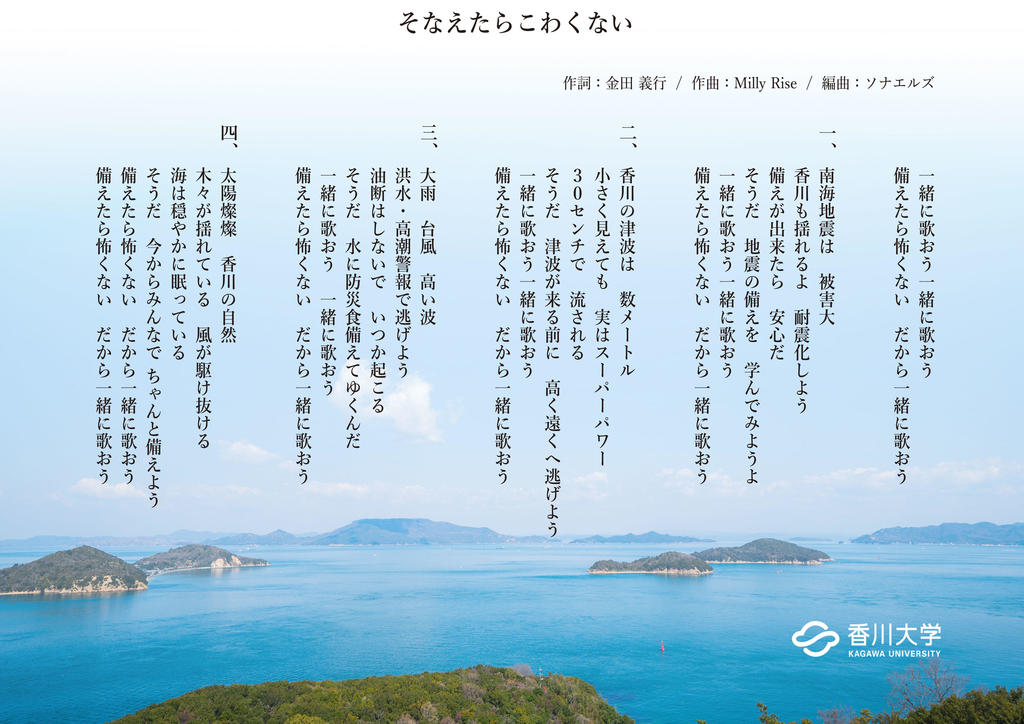 そなえたらこわくない

作詞：金田 義行 / 作曲：Milly Rise / 編曲：ソナエルズ

一緒に歌おう一緒に歌おう
備えたら怖くない だから一緒に歌おう

一、
南海地震は 被害大
香川も揺れるよ 耐震化しよう
備えが出来たら 安心だ
そうだ 地震の備えを 学んでみようよ
一緒に歌おう一緒に歌おう
備えたら怖くない だから一緒に歌おう

二、
香川の津波は 数メートル
小さく見えても 実はスーパーパワー
30センチで 流される
そうだ 津波が来る前に 高く遠くへ逃げよう
一緒に歌おう一緒に歌おう
備えたら怖くない だから一緒に歌おう

三、
大雨 台風 高い波
洪水・高潮警報で逃げよう
油断はしないで いつか起こる
そうだ 水に防災食備えてゆくんだ
一緒に歌おう 一緒に歌おう
備えたら怖くない だから一緒に歌おう

四、
太陽燦燦 香川の自然
木々が揺れている 風が駆け抜ける
海は穏やかに眠っている
そうだ 今からみんなで ちゃんと備えよう
備えたら怖くない だから一緒に歌おう
備えたら怖くない だから一緒に歌おう

香川大学
KAGAWA UNIVERSITY